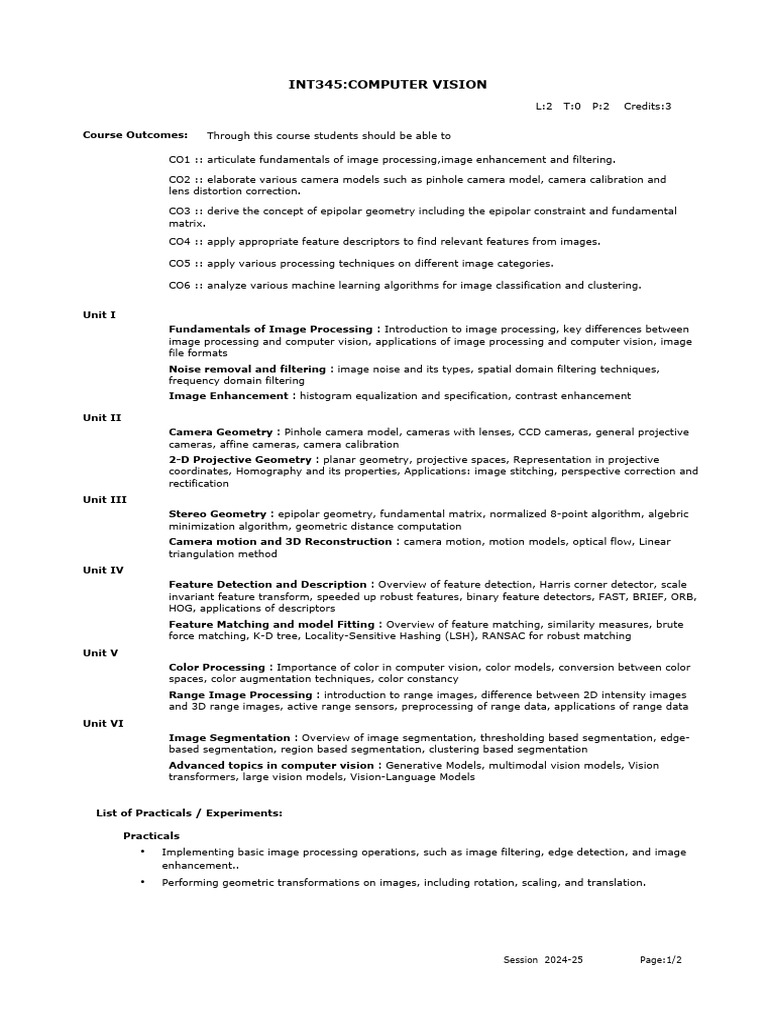 INT345:COMPUTER VISION

L:2 T:0 P:2 Credits:3

Course Outcomes: Through this course students should be able to

CO1 :: articulate fundamentals of image processing,image enhancement and filtering.

CO2 :: elaborate various camera models such as pinhole camera model, camera calibration and lens distortion correction.

CO3 :: derive the concept of epipolar geometry including the epipolar constraint and fundamental matrix.

CO4 :: apply appropriate feature descriptors to find relevant features from images.

CO5 :: apply various processing techniques on different image categories.

CO6 :: analyze various machine learning algorithms for image classification and clustering.

Unit I

Fundamentals of Image Processing : Introduction to image processing, key differences between image processing and computer vision, applications of image processing and computer vision, image file formats

Noise removal and filtering : image noise and its types, spatial domain filtering techniques, frequency domain filtering

Image Enhancement : histogram equalization and specification, contrast enhancement

Unit II

Camera Geometry : Pinhole camera model, cameras with lenses, CCD cameras, general projective cameras, affine cameras, camera calibration

2-D Projective Geometry : planar geometry, projective spaces, Representation in projective coordinates, Homography and its properties, Applications: image stitching, perspective correction and rectification

Unit III

Stereo Geometry : epipolar geometry, fundamental matrix, normalized 8-point algorithm, algebric minimization algorithm, geometric distance computation

Camera motion and 3D Reconstruction : camera motion, motion models, optical flow, Linear triangulation method

Unit IV

Feature Detection and Description : Overview of feature detection, Harris corner detector, scale invariant feature transform, speeded up robust features, binary feature detectors, FAST, BRIEF, ORB, HOG, applications of descriptors

Feature Matching and model Fitting : Overview of feature matching, similarity measures, brute force matching, K-D tree, Locality-Sensitive Hashing (LSH), RANSAC for robust matching

Unit V

Color Processing : Importance of color in computer vision, color models, conversion between color spaces, color augmentation techniques, color constancy

Range Image Processing : introduction to range images, difference between 2D intensity images and 3D range images, active range sensors, preprocessing of range data, applications of range data

Unit VI

Image Segmentation : Overview of image segmentation, thresholding based segmentation, edge-based segmentation, region based segmentation, clustering based segmentation

Advanced topics in computer vision : Generative Models, multimodal vision models, Vision transformers, large vision models, Vision-Language Models

List of Practicals / Experiments:

Practicals

• Implementing basic image processing operations, such as image filtering, edge detection, and image enhancement..

• Performing geometric transformations on images, including rotation, scaling, and translation.

Session 2024-25 Page:1/2